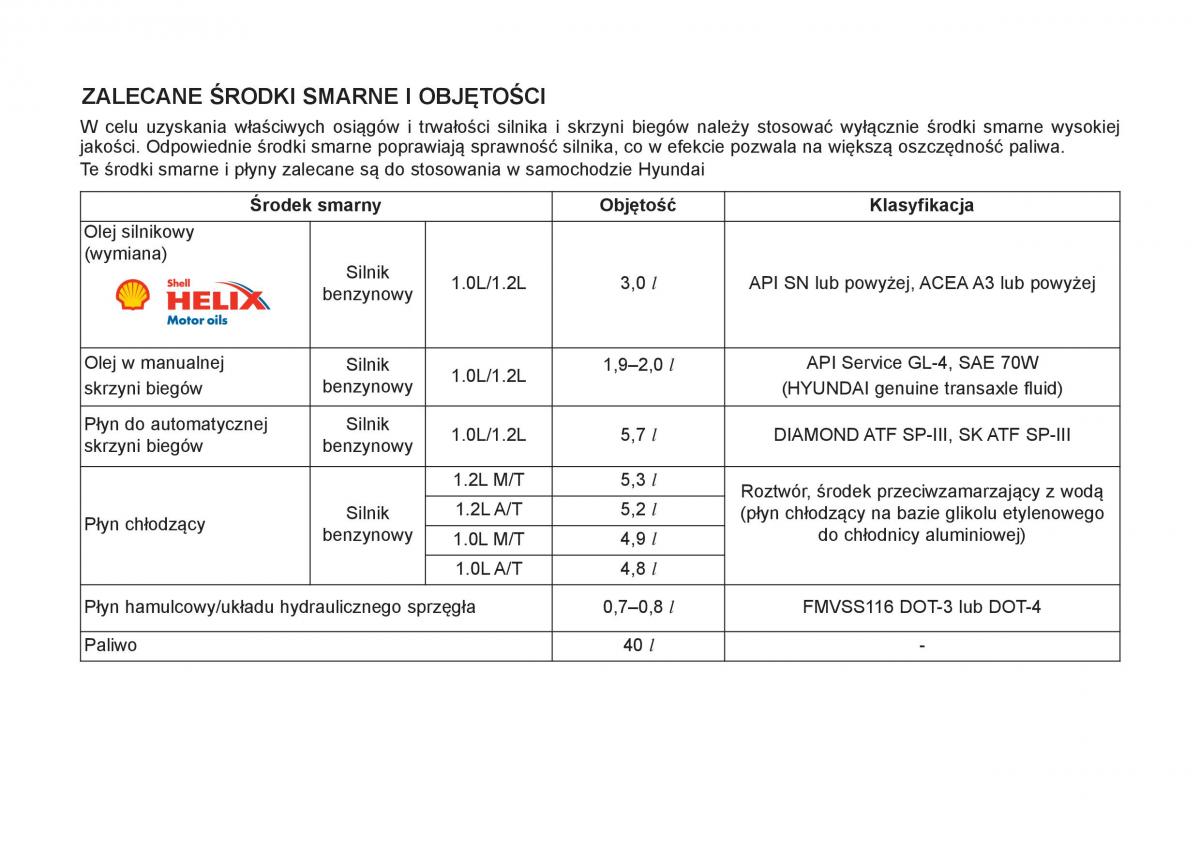 ZALECANE ŚRODKI SMARNE I OBJĘTOŚCI

W celu uzyskania właściwych osiągów i trwałości silnika i skrzyni biegów należy stosować wyłącznie środki smarne wysokiej jakości. Odpowiednie środki smarne poprawiają sprawność silnika, co w efekcie pozwala na większą oszczędność paliwa.
Te środki smarne i płyny zalecane są do stosowania w samochodzie Hyundai

| Środek smarny | | | Objętość | Klasyfikacja |
|---|---|---|---|---|
| Olej silnikowy (wymiana) Shell HELIX Motor oils | Silnik benzynowy | 1.0L/1.2L | 3,0 $l$ | API SN lub powyżej, ACEA A3 lub powyżej |
| Olej w manualnej skrzyni biegów | Silnik benzynowy | 1.0L/1.2L | 1,9–2,0 $l$ | API Service GL-4, SAE 70W (HYUNDAI genuine transaxle fluid) |
| Płyn do automatycznej skrzyni biegów | Silnik benzynowy | 1.0L/1.2L | 5,7 $l$ | DIAMOND ATF SP-III, SK ATF SP-III |
| Płyn chłodzący | Silnik benzynowy | 1.2L M/T | 5,3 $l$ | Roztwór, środek przeciwzamarzający z wodą (płyn chłodzący na bazie glikolu etylenowego do chłodnicy aluminiowej) |
| | | 1.2L A/T | 5,2 $l$ | |
| | | 1.0L M/T | 4,9 $l$ | |
| | | 1.0L A/T | 4,8 $l$ | |
| Płyn hamulcowy/układu hydraulicznego sprzęgła | | | 0,7–0,8 $l$ | FMVSS116 DOT-3 lub DOT-4 |
| Paliwo | | | 40 $l$ | - |